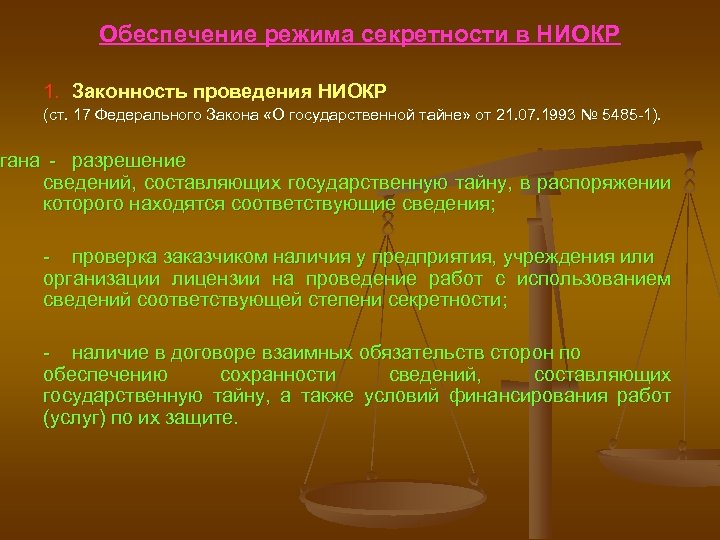 Обеспечение режима секретности в НИОКР

1. Законность проведения НИОКР
(ст. 17 Федерального Закона «О государственной тайне» от 21.07.1993 № 5485-1).

гана - разрешение сведений, составляющих государственную тайну, в распоряжении которого находятся соответствующие сведения;

- проверка заказчиком наличия у предприятия, учреждения или организации лицензии на проведение работ с использованием сведений соответствующей степени секретности;

- наличие в договоре взаимных обязательств сторон по обеспечению сохранности сведений, составляющих государственную тайну, а также условий финансирования работ (услуг) по их защите.